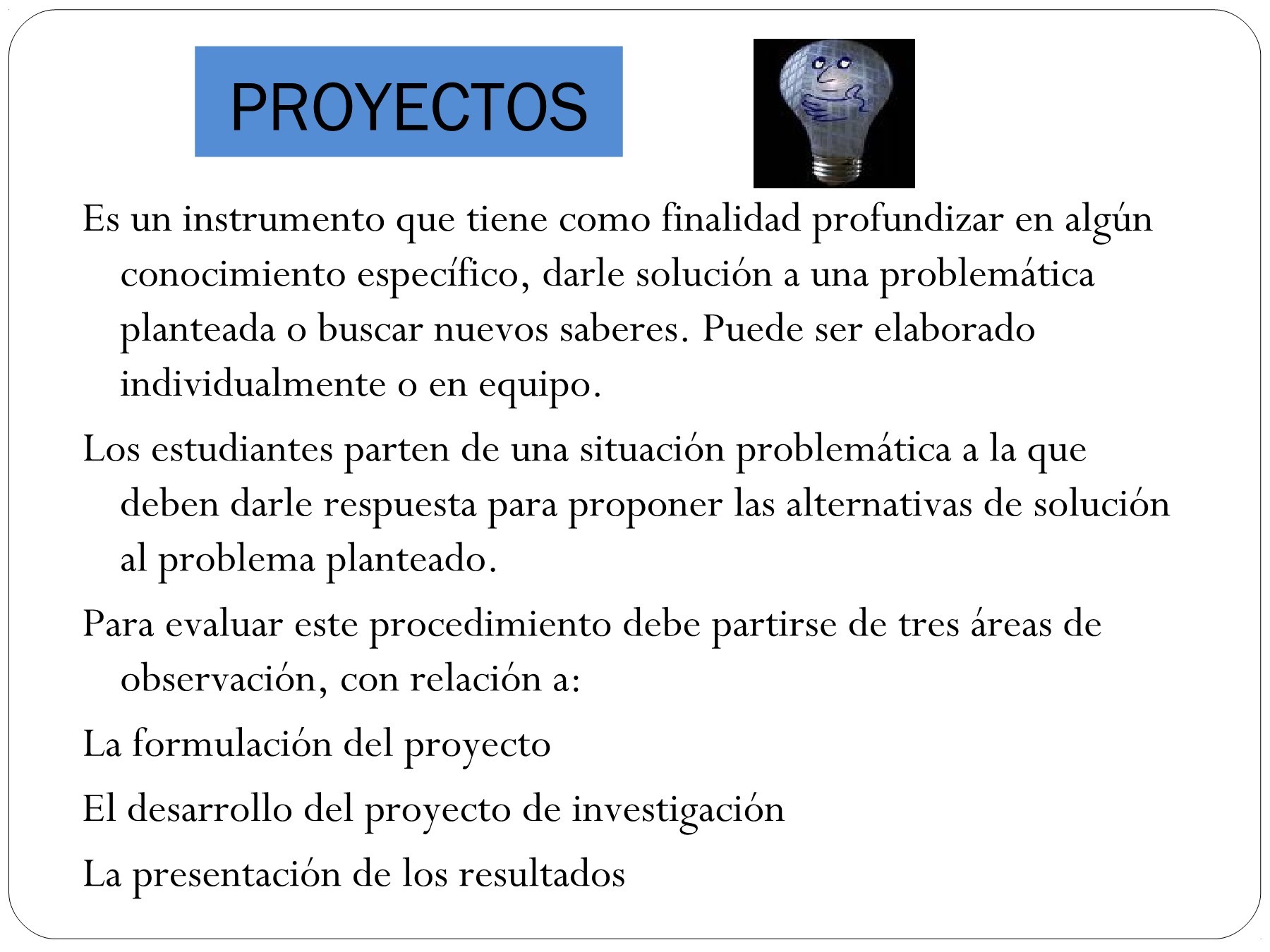 PROYECTOS

Es un instrumento que tiene como finalidad profundizar en algún conocimiento específico, darle solución a una problemática planteada o buscar nuevos saberes. Puede ser elaborado individualmente o en equipo.

Los estudiantes parten de una situación problemática a la que deben darle respuesta para proponer las alternativas de solución al problema planteado.

Para evaluar este procedimiento debe partirse de tres áreas de observación, con relación a:

La formulación del proyecto

El desarrollo del proyecto de investigación

La presentación de los resultados